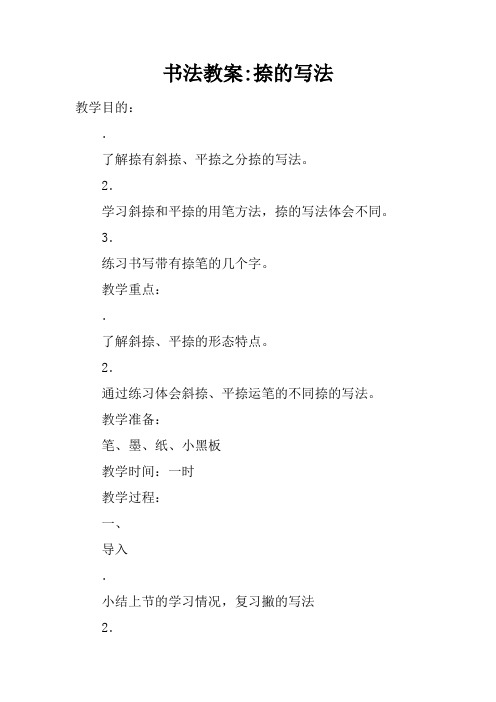 书法教案:捺的写法

教学目的：

.

了解捺有斜捺、平捺之分捺的写法。

2.

学习斜捺和平捺的用笔方法，捺的写法体会不同。

3.

练习书写带有捺笔的几个字。

教学重点：

.

了解斜捺、平捺的形态特点。

2.

通过练习体会斜捺、平捺运笔的不同捺的写法。

教学准备：

笔、墨、纸、小黑板

教学时间：一时

教学过程：

一、

导入

.

小结上节的学习情况，复习撇的写法

2.